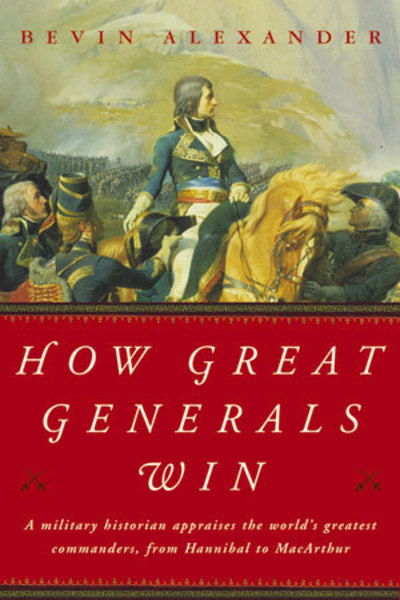 BEVIN ALEXANDER

HOW GREAT GENERALS WIN

A military historian appraises the world's greatest commanders, from Hannibal to MacArthur